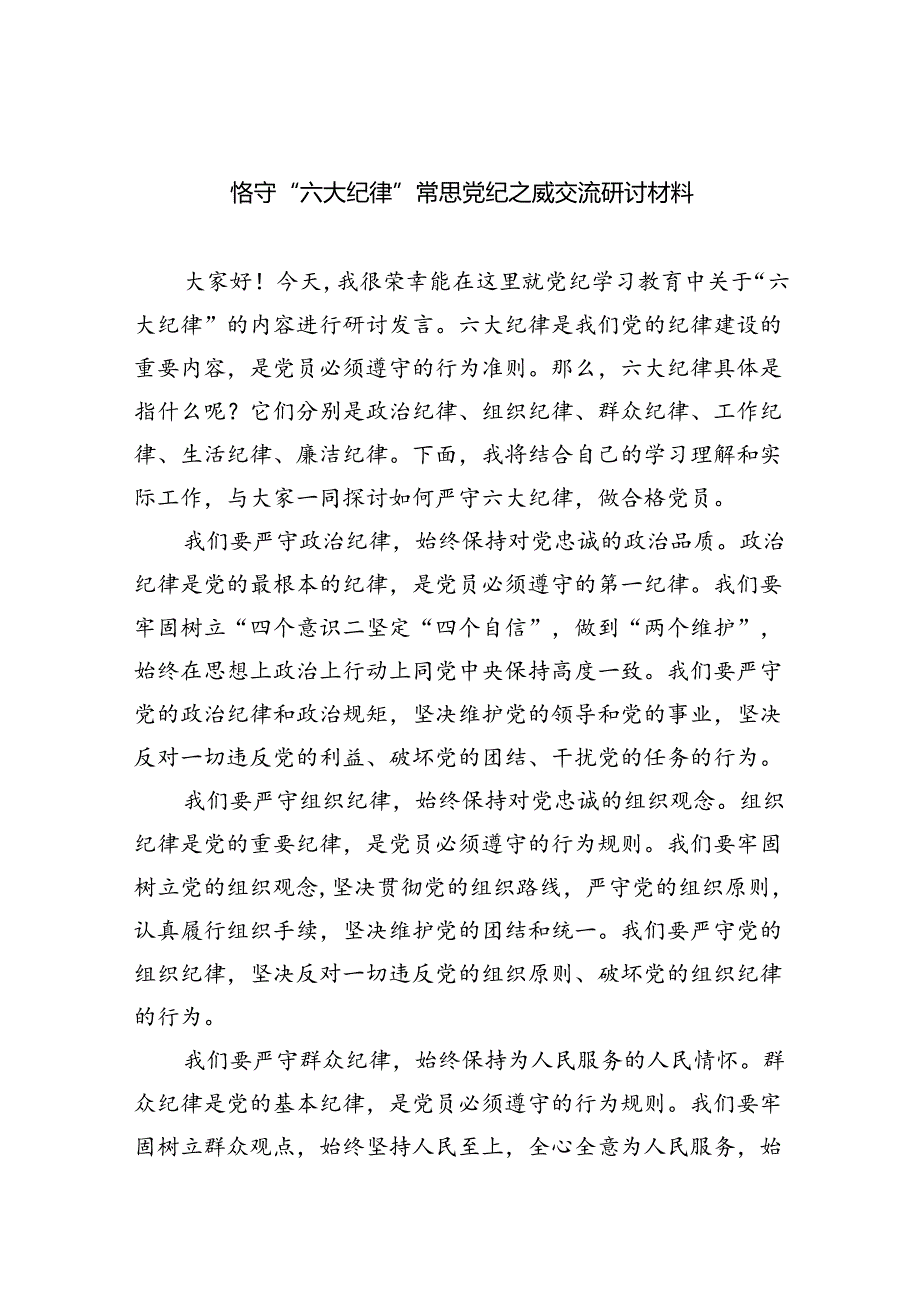 恪守“六大纪律”常思党纪之威交流研讨材料

大家好！今天，我很荣幸能在这里就党纪学习教育中关于“六大纪律”的内容进行研讨发言。六大纪律是我们党的纪律建设的重要内容，是党员必须遵守的行为准则。那么，六大纪律具体是指什么呢？它们分别是政治纪律、组织纪律、群众纪律、工作纪律、生活纪律、廉洁纪律。下面，我将结合自己的学习理解和实际工作，与大家一同探讨如何严守六大纪律，做合格党员。

我们要严守政治纪律，始终保持对党忠诚的政治品质。政治纪律是党的最根本的纪律，是党员必须遵守的第一纪律。我们要牢固树立“四个意识二坚定“四个自信”，做到“两个维护”，始终在思想上政治上行动上同党中央保持高度一致。我们要严守党的政治纪律和政治规矩，坚决维护党的领导和党的事业，坚决反对一切违反党的利益、破坏党的团结、干扰党的任务的行为。

我们要严守组织纪律，始终保持对党忠诚的组织观念。组织纪律是党的重要纪律，是党员必须遵守的行为规则。我们要牢固树立党的组织观念，坚决贯彻党的组织路线，严守党的组织原则，认真履行组织手续，坚决维护党的团结和统一。我们要严守党的组织纪律，坚决反对一切违反党的组织原则、破坏党的组织纪律的行为。

我们要严守群众纪律，始终保持为人民服务的人民情怀。群众纪律是党的基本纪律，是党员必须遵守的行为规则。我们要牢固树立群众观点，始终坚持人民至上，全心全意为人民服务，始